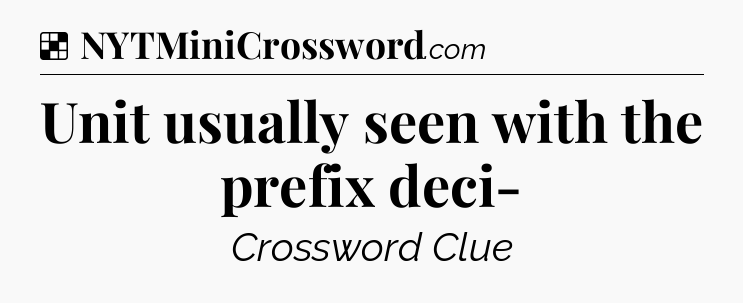 NYTMiniCrossword.com

Unit usually seen with the prefix deci-

Crossword Clue